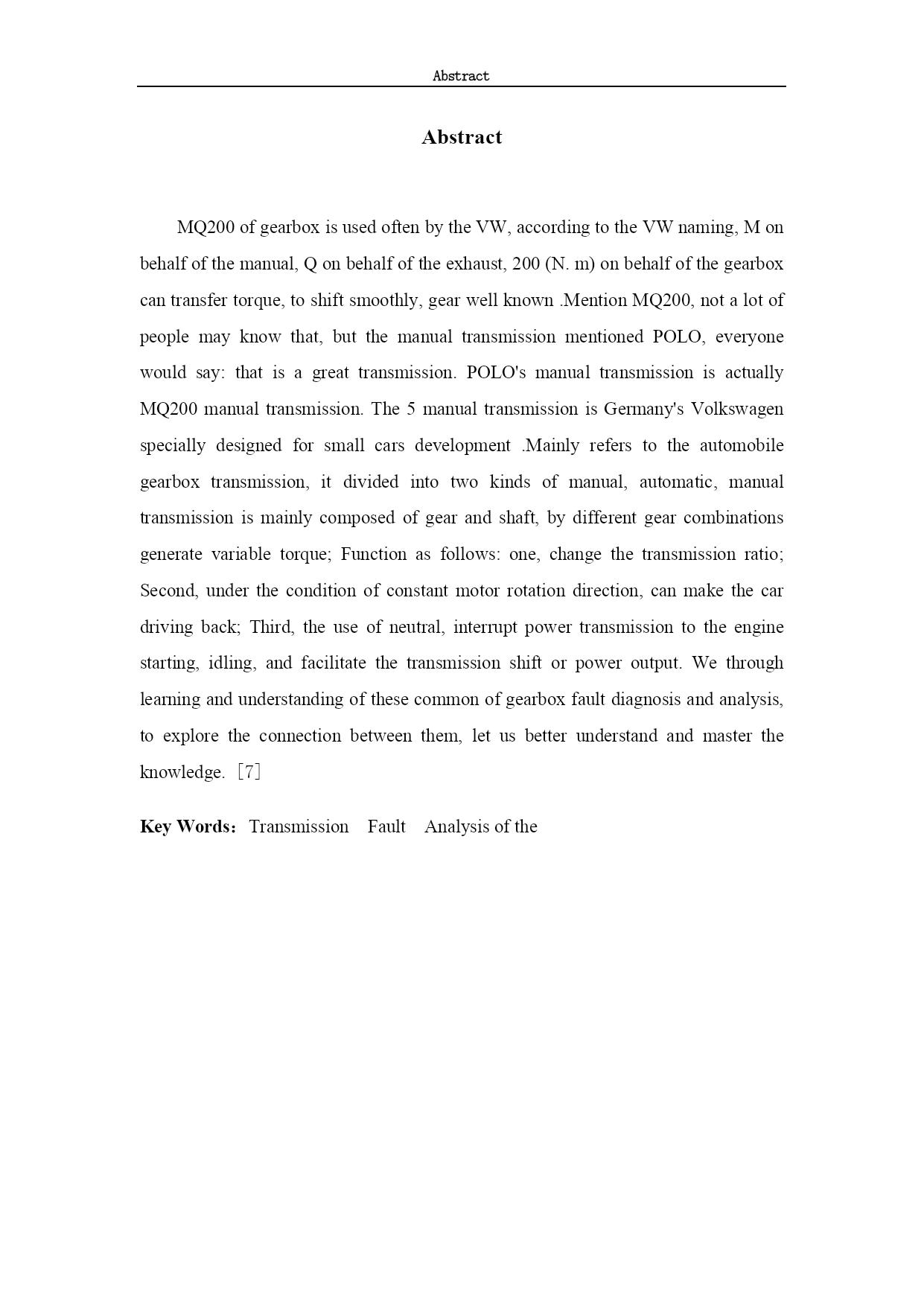 Abstract

Abstract

MQ200 of gearbox is used often by the VW, according to the VW naming, M on behalf of the manual, Q on behalf of the exhaust, 200 (N. m) on behalf of the gearbox can transfer torque, to shift smoothly, gear well known .Mention MQ200, not a lot of people may know that, but the manual transmission mentioned POLO, everyone would say: that is a great transmission. POLO's manual transmission is actually MQ200 manual transmission. The 5 manual transmission is Germany's Volkswagen specially designed for small cars development .Mainly refers to the automobile gearbox transmission, it divided into two kinds of manual, automatic, manual transmission is mainly composed of gear and shaft, by different gear combinations generate variable torque; Function as follows: one, change the transmission ratio; Second, under the condition of constant motor rotation direction, can make the car driving back; Third, the use of neutral, interrupt power transmission to the engine starting, idling, and facilitate the transmission shift or power output. We through learning and understanding of these common of gearbox fault diagnosis and analysis, to explore the connection between them, let us better understand and master the knowledge. [7]

Key Words: Transmission Fault Analysis of the